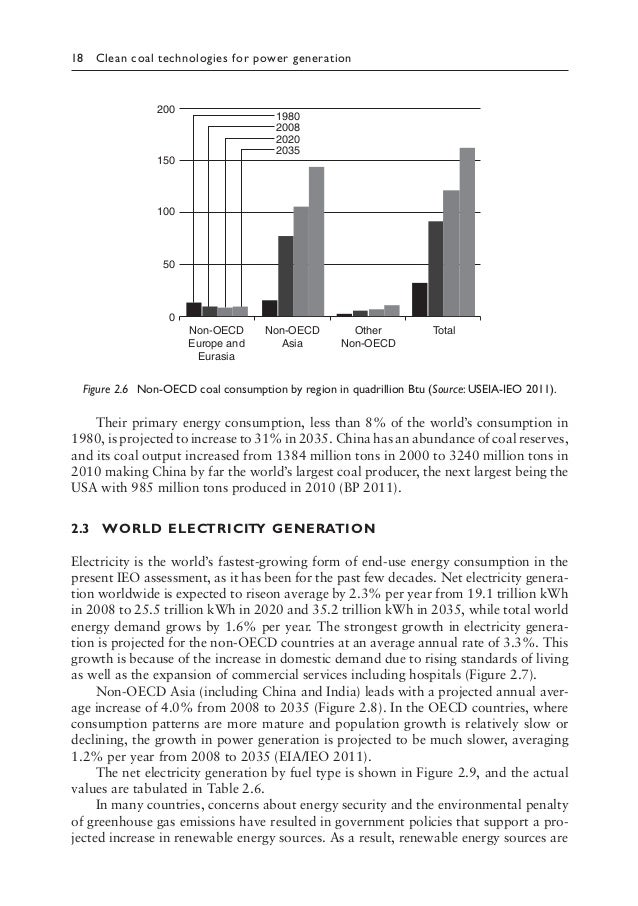 18 Clean coal technologies for power generation

200
150
100
50
0
1980
2008
2020
2035
Non-OECD Europe and Eurasia
Non-OECD Asia
Other Non-OECD
Total

Figure 2.6 Non-OECD coal consumption by region in quadrillion Btu (Source: USEIA-IEO 2011).

Their primary energy consumption, less than 8% of the world's consumption in 1980, is projected to increase to 31% in 2035. China has an abundance of coal reserves, and its coal output increased from 1384 million tons in 2000 to 3240 million tons in 2010 making China by far the world's largest coal producer, the next largest being the USA with 985 million tons produced in 2010 (BP 2011).

2.3 WORLD ELECTRICITY GENERATION

Electricity is the world's fastest-growing form of end-use energy consumption in the present IEO assessment, as it has been for the past few decades. Net electricity generation worldwide is expected to riseon average by 2.3% per year from 19.1 trillion kWh in 2008 to 25.5 trillion kWh in 2020 and 35.2 trillion kWh in 2035, while total world energy demand grows by 1.6% per year. The strongest growth in electricity generation is projected for the non-OECD countries at an average annual rate of 3.3%. This growth is because of the increase in domestic demand due to rising standards of living as well as the expansion of commercial services including hospitals (Figure 2.7).

Non-OECD Asia (including China and India) leads with a projected annual average increase of 4.0% from 2008 to 2035 (Figure 2.8). In the OECD countries, where consumption patterns are more mature and population growth is relatively slow or declining, the growth in power generation is projected to be much slower, averaging 1.2% per year from 2008 to 2035 (EIA/IEO 2011).

The net electricity generation by fuel type is shown in Figure 2.9, and the actual values are tabulated in Table 2.6.

In many countries, concerns about energy security and the environmental penalty of greenhouse gas emissions have resulted in government policies that support a projected increase in renewable energy sources. As a result, renewable energy sources are